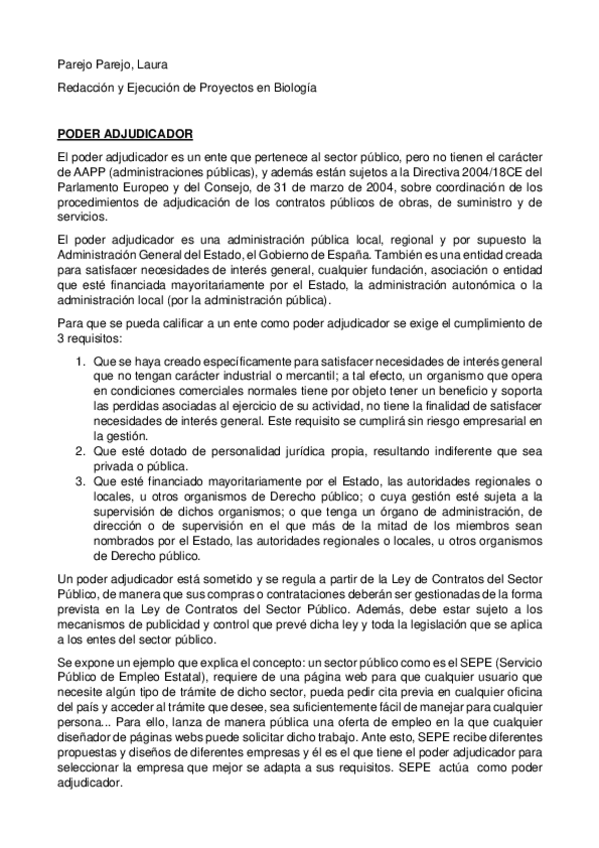 Parejo Parejo, Laura

Redacción y Ejecución de Proyectos en Biología

PODER ADJUDICADOR

El poder adjudicador es un ente que pertenece al sector público, pero no tienen el carácter de AAPP (administraciones públicas), y además están sujetos a la Directiva 2004/18CE del Parlamento Europeo y del Consejo, de 31 de marzo de 2004, sobre coordinación de los procedimientos de adjudicación de los contratos públicos de obras, de suministro y de servicios.

El poder adjudicador es una administración pública local, regional y por supuesto la Administración General del Estado, el Gobierno de España. También es una entidad creada para satisfacer necesidades de interés general, cualquier fundación, asociación o entidad que esté financiada mayoritariamente por el Estado, la administración autonómica o la administración local (por la administración pública).

Para que se pueda calificar a un ente como poder adjudicador se exige el cumplimiento de 3 requisitos:

1. Que se haya creado específicamente para satisfacer necesidades de interés general que no tengan carácter industrial o mercantil; a tal efecto, un organismo que opera en condiciones comerciales normales tiene por objeto tener un beneficio y soporta las perdidas asociadas al ejercicio de su actividad, no tiene la finalidad de satisfacer necesidades de interés general. Este requisito se cumplirá sin riesgo empresarial en la gestión.
2. Que esté dotado de personalidad jurídica propia, resultando indiferente que sea privada o pública.
3. Que esté financiado mayoritariamente por el Estado, las autoridades regionales o locales, u otros organismos de Derecho público; o cuya gestión esté sujeta a la supervisión de dichos organismos; o que tenga un órgano de administración, de dirección o de supervisión en el que más de la mitad de los miembros sean nombrados por el Estado, las autoridades regionales o locales, u otros organismos de Derecho público.

Un poder adjudicador está sometido y se regula a partir de la Ley de Contratos del Sector Público, de manera que sus compras o contrataciones deberán ser gestionadas de la forma prevista en la Ley de Contratos del Sector Público. Además, debe estar sujeto a los mecanismos de publicidad y control que prevé dicha ley y toda la legislación que se aplica a los entes del sector público.

Se expone un ejemplo que explica el concepto: un sector público como es el SEPE (Servicio Público de Empleo Estatal), requiere de una página web para que cualquier usuario que necesite algún tipo de trámite de dicho sector, pueda pedir cita previa en cualquier oficina del país y acceder al trámite que desee, sea suficientemente fácil de manejar para cualquier persona... Para ello, lanza de manera pública una oferta de empleo en la que cualquier diseñador de páginas webs puede solicitar dicho trabajo. Ante esto, SEPE recibe diferentes propuestas y diseños de diferentes empresas y él es el que tiene el poder adjudicador para seleccionar la empresa que mejor se adapta a sus requisitos. SEPE actúa como poder adjudicador.